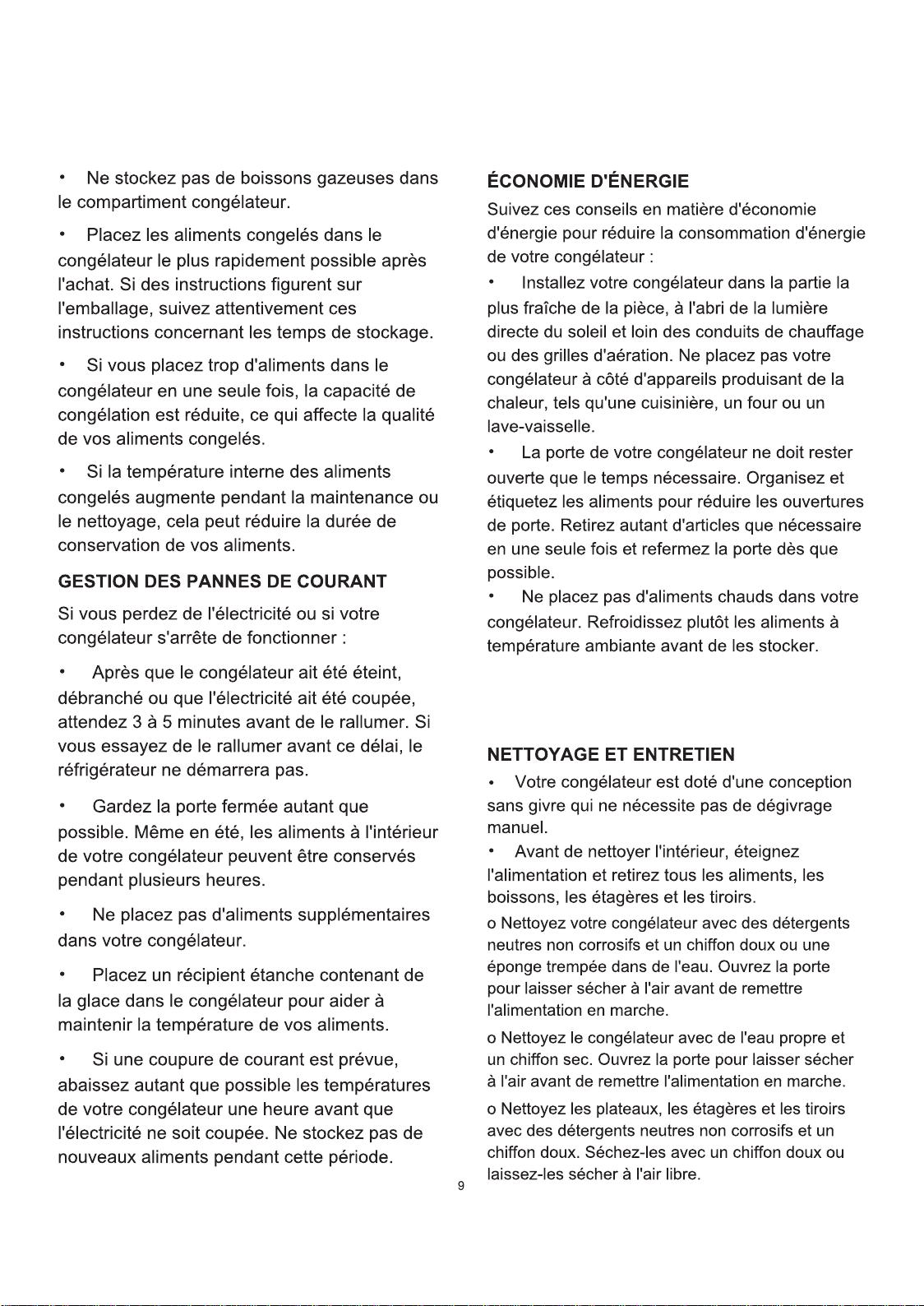 • Ne stockez pas de boissons gazeuses dans le compartiment congélateur.

• Placez les aliments congelés dans le congélateur le plus rapidement possible après l'achat. Si des instructions figurent sur l'emballage, suivez attentivement ces instructions concernant les temps de stockage.

• Si vous placez trop d'aliments dans le congélateur en une seule fois, la capacité de congélation est réduite, ce qui affecte la qualité de vos aliments congelés.

• Si la température interne des aliments congelés augmente pendant la maintenance ou le nettoyage, cela peut réduire la durée de conservation de vos aliments.

GESTION DES PANNES DE COURANT

Si vous perdez de l'électricité ou si votre congélateur s'arrête de fonctionner :

• Après que le congélateur ait été éteint, débranché ou que l'électricité ait été coupée, attendez 3 à 5 minutes avant de le rallumer. Si vous essayez de le rallumer avant ce délai, le réfrigérateur ne démarrera pas.

• Gardez la porte fermée autant que possible. Même en été, les aliments à l'intérieur de votre congélateur peuvent être conservés pendant plusieurs heures.

• Ne placez pas d'aliments supplémentaires dans votre congélateur.

• Placez un récipient étanche contenant de la glace dans le congélateur pour aider à maintenir la température de vos aliments.

• Si une coupure de courant est prévue, abaissez autant que possible les températures de votre congélateur une heure avant que l'électricité ne soit coupée. Ne stockez pas de nouveaux aliments pendant cette période.

ÉCONOMIE D'ÉNERGIE

Suivez ces conseils en matière d'économie d'énergie pour réduire la consommation d'énergie de votre congélateur :

• Installez votre congélateur dans la partie la plus fraîche de la pièce, à l'abri de la lumière directe du soleil et loin des conduits de chauffage ou des grilles d'aération. Ne placez pas votre congélateur à côté d'appareils produisant de la chaleur, tels qu'une cuisinière, un four ou un lave-vaisselle.

• La porte de votre congélateur ne doit rester ouverte que le temps nécessaire. Organisez et étiquetez les aliments pour réduire les ouvertures de porte. Retirez autant d'articles que nécessaire en une seule fois et refermez la porte dès que possible.

• Ne placez pas d'aliments chauds dans votre congélateur. Refroidissez plutôt les aliments à température ambiante avant de les stocker.

NETTOYAGE ET ENTRETIEN

• Votre congélateur est doté d'une conception sans givre qui ne nécessite pas de dégivrage manuel.

• Avant de nettoyer l'intérieur, éteignez l'alimentation et retirez tous les aliments, les boissons, les étagères et les tiroirs.

o Nettoyez votre congélateur avec des détergents neutres non corrosifs et un chiffon doux ou une éponge trempée dans de l'eau. Ouvrez la porte pour laisser sécher à l'air avant de remettre l'alimentation en marche.

o Nettoyez le congélateur avec de l'eau propre et un chiffon sec. Ouvrez la porte pour laisser sécher à l'air avant de remettre l'alimentation en marche.

o Nettoyez les plateaux, les étagères et les tiroirs avec des détergents neutres non corrosifs et un chiffon doux. Séchez-les avec un chiffon doux ou laissez-les sécher à l'air libre.

9